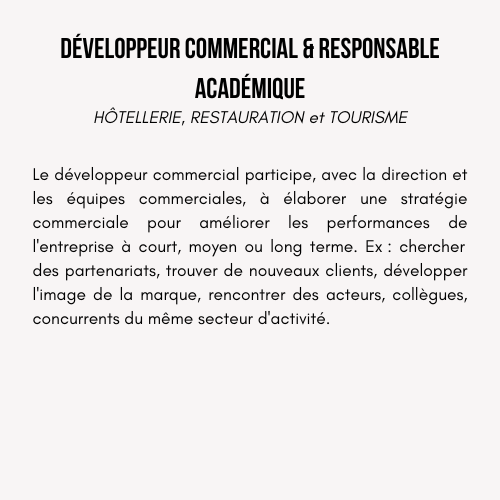 DÉVELOPPEUR COMMERCIAL & RESPONSABLE ACADÉMIQUE

HÔTELLERIE, RESTAURATION et TOURISME

Le développeur commercial participe, avec la direction et les équipes commerciales, à élaborer une stratégie commerciale pour améliorer les performances de l'entreprise à court, moyen ou long terme. Ex : chercher des partenariats, trouver de nouveaux clients, développer l'image de la marque, rencontrer des acteurs, collègues, concurrents du même secteur d'activité.